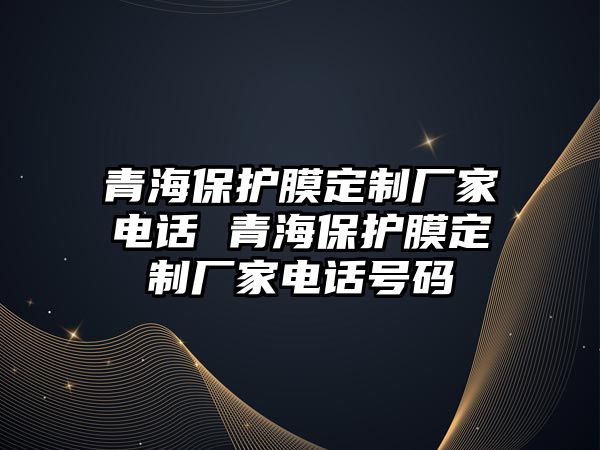 青海保护膜定制厂家电话 青海保护膜定制厂家电话号码